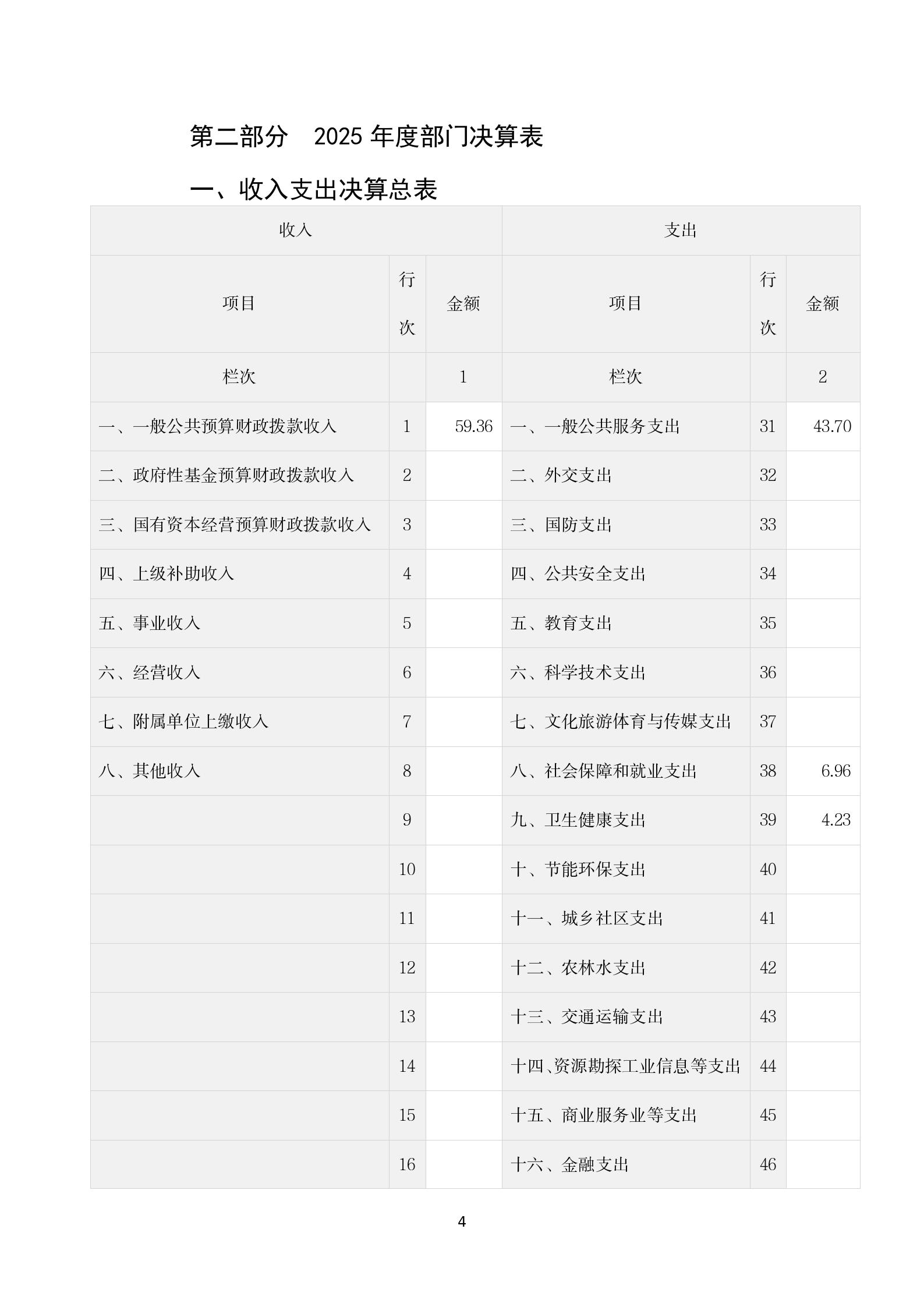 第二部分 2025年度部门决算表

一、收入支出决算总表

| 收入 | | | 支出 | | |
|---|---|---|---|---|---|
| 项目 | 行次 | 金额 | 项目 | 行次 | 金额 |
| 栏次 | | 1 | 栏次 | | 2 |
| 一、一般公共预算财政拨款收入 | 1 | 59.36 | 一、一般公共服务支出 | 31 | 43.70 |
| 二、政府性基金预算财政拨款收入 | 2 | | 二、外交支出 | 32 | |
| 三、国有资本经营预算财政拨款收入 | 3 | | 三、国防支出 | 33 | |
| 四、上级补助收入 | 4 | | 四、公共安全支出 | 34 | |
| 五、事业收入 | 5 | | 五、教育支出 | 35 | |
| 六、经营收入 | 6 | | 六、科学技术支出 | 36 | |
| 七、附属单位上缴收入 | 7 | | 七、文化旅游体育与传媒支出 | 37 | |
| 八、其他收入 | 8 | | 八、社会保障和就业支出 | 38 | 6.96 |
| | 9 | | 九、卫生健康支出 | 39 | 4.23 |
| | 10 | | 十、节能环保支出 | 40 | |
| | 11 | | 十一、城乡社区支出 | 41 | |
| | 12 | | 十二、农林水支出 | 42 | |
| | 13 | | 十三、交通运输支出 | 43 | |
| | 14 | | 十四、资源勘探工业信息等支出 | 44 | |
| | 15 | | 十五、商业服务业等支出 | 45 | |
| | 16 | | 十六、金融支出 | 46 | |

4